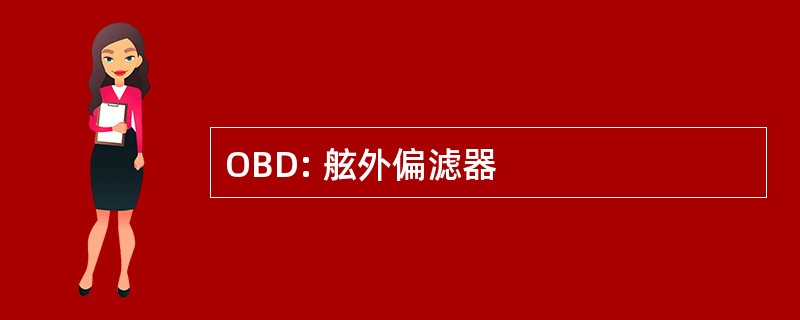 OBD: 舷外偏滤器